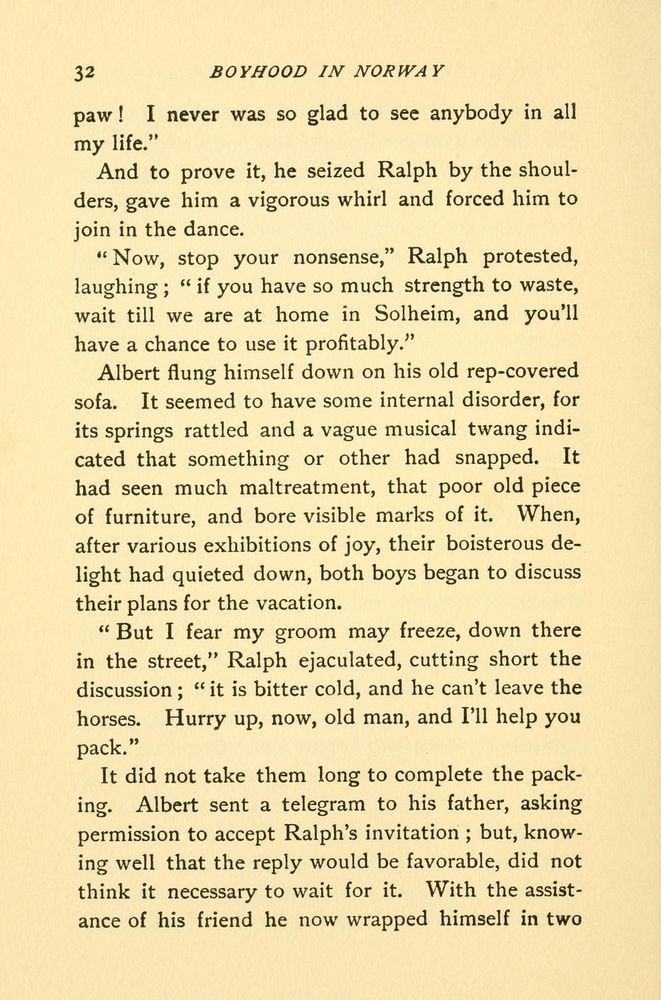 32 BOYHOOD IN NORWAY

paw! I never was so glad to see anybody in all my life."

And to prove it, he seized Ralph by the shoulders, gave him a vigorous whirl and forced him to join in the dance.

"Now, stop your nonsense," Ralph protested, laughing; "if you have so much strength to waste, wait till we are at home in Solheim, and you'll have a chance to use it profitably."

Albert flung himself down on his old rep-covered sofa. It seemed to have some internal disorder, for its springs rattled and a vague musical twang indicated that something or other had snapped. It had seen much maltreatment, that poor old piece of furniture, and bore visible marks of it. When, after various exhibitions of joy, their boisterous delight had quieted down, both boys began to discuss their plans for the vacation.

"But I fear my groom may freeze, down there in the street," Ralph ejaculated, cutting short the discussion; "it is bitter cold, and he can't leave the horses. Hurry up, now, old man, and I'll help you pack."

It did not take them long to complete the packing. Albert sent a telegram to his father, asking permission to accept Ralph's invitation; but, knowing well that the reply would be favorable, did not think it necessary to wait for it. With the assistance of his friend he now wrapped himself in two